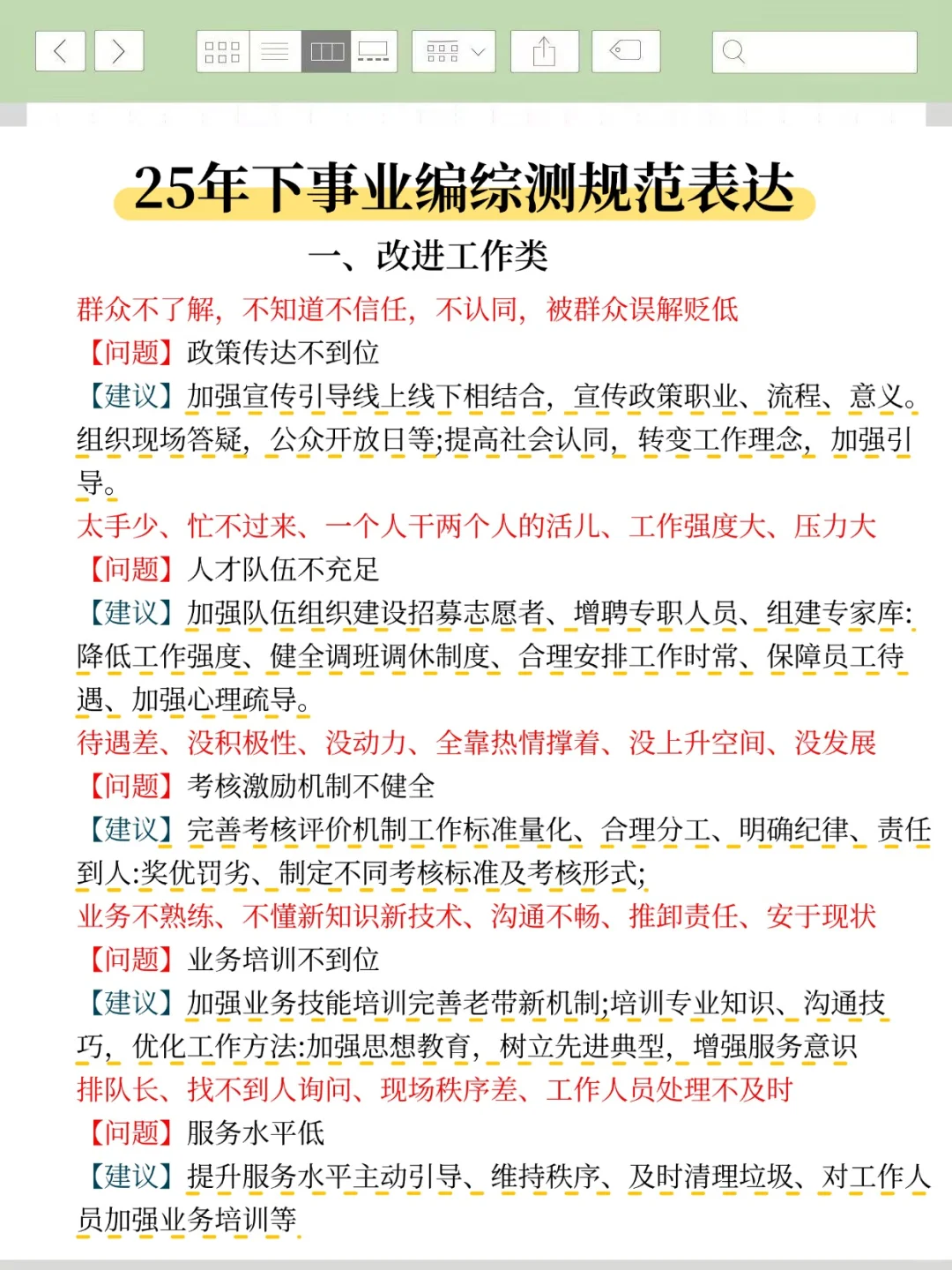 25年下事业编综测规范表达

一、改进工作类

群众不了解，不知道不信任，不认同，被群众误解贬低

【问题】政策传达不到位

【建议】加强宣传引导线上线下相结合，宣传政策职业、流程、意义。组织现场答疑，公众开放日等;提高社会认同，转变工作理念，加强引导。

太手少、忙不过来、一个人干两个人的活儿、工作强度大、压力大

【问题】人才队伍不充足

【建议】加强队伍组织建设招募志愿者、增聘专职人员、组建专家库:降低工作强度、健全调班调休制度、合理安排工作时常、保障员工待遇、加强心理疏导。

待遇差、没积极性、没动力、全靠热情撑着、没上升空间、没发展

【问题】考核激励机制不健全

【建议】完善考核评价机制工作标准量化、合理分工、明确纪律、责任到人:奖优罚劣、制定不同考核标准及考核形式;

业务不熟练、不懂新知识新技术、沟通不畅、推卸责任、安于现状

【问题】业务培训不到位

【建议】加强业务技能培训完善老带新机制;培训专业知识、沟通技巧，优化工作方法:加强思想教育，树立先进典型，增强服务意识

排队长、找不到人询问、现场秩序差、工作人员处理不及时

【问题】服务水平低

【建议】提升服务水平主动引导、维持秩序、及时清理垃圾、对工作人员加强业务培训等